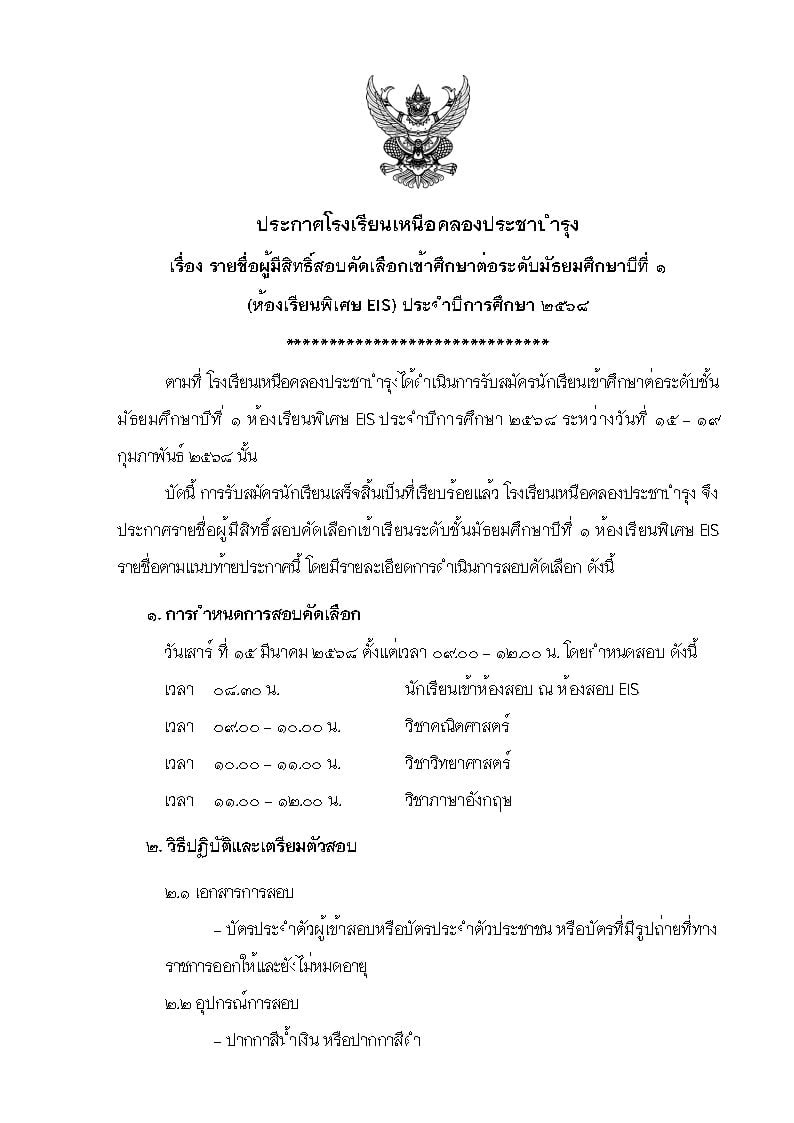 ประกาศโรงเรียนเหนือคลองประชาบำรุง
เรื่อง รายชื่อผู้มีสิทธิ์สอบคัดเลือกเข้าศึกษาต่อระดับมัธยมศึกษาปีที่ ๑
(ห้องเรียนพิเศษ EIS) ประจำปีการศึกษา ๒๕๖๘

******************************

ตามที่ โรงเรียนเหนือคลองประชาบำรุงได้ดำเนินการรับสมัครนักเรียนเข้าศึกษาต่อระดับชั้นมัธยมศึกษาปีที่ ๑ ห้องเรียนพิเศษ EIS ประจำปีการศึกษา ๒๕๖๘ ระหว่างวันที่ ๑๕ – ๑๙ กุมภาพันธ์ ๒๕๖๘ นั้น

บัดนี้ การรับสมัครนักเรียนเสร็จสิ้นเป็นที่เรียบร้อยแล้ว โรงเรียนเหนือคลองประชาบำรุง จึงประกาศรายชื่อผู้มีสิทธิ์สอบคัดเลือกเข้าเรียนระดับชั้นมัธยมศึกษาปีที่ ๑ ห้องเรียนพิเศษ EIS รายชื่อตามแนบท้ายประกาศนี้ โดยมีรายละเอียดการดำเนินการสอบคัดเลือก ดังนี้

๑. การกำหนดการสอบคัดเลือก

วันเสาร์ ที่ ๑๕ มีนาคม ๒๕๖๘ ตั้งแต่เวลา ๐๙.๐๐ – ๑๒.๐๐ น. โดยกำหนดสอบ ดังนี้

เวลา ๐๘.๓๐ น. นักเรียนเข้าห้องสอบ ณ ห้องสอบ EIS
เวลา ๐๙.๐๐ – ๑๐.๐๐ น. วิชาคณิตศาสตร์
เวลา ๑๐.๐๐ – ๑๑.๐๐ น. วิชาวิทยาศาสตร์
เวลา ๑๑.๐๐ – ๑๒.๐๐ น. วิชาภาษาอังกฤษ

๒. วิธีปฏิบัติและเตรียมตัวสอบ

๒.๑ เอกสารการสอบ

– บัตรประจำตัวผู้เข้าสอบหรือบัตรประจำตัวประชาชน หรือบัตรที่มีรูปถ่ายที่ทางราชการออกให้และยังไม่หมดอายุ

๒.๒ อุปกรณ์การสอบ

– ปากกาสีน้ำเงิน หรือปากกาสีดำ